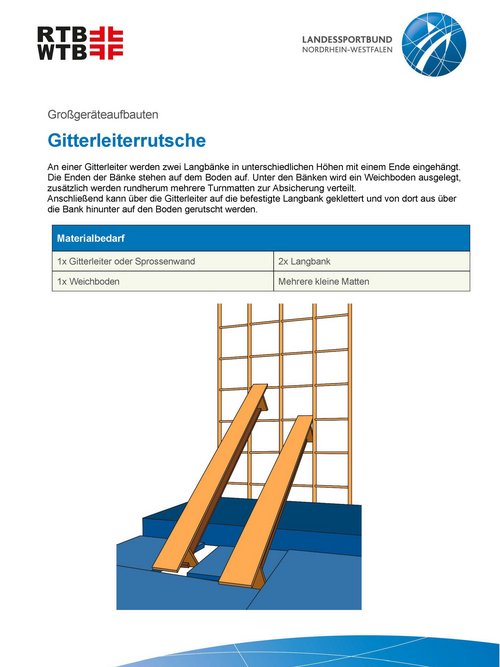 RTB
WTB

LANDESSPORTBUND
NORDRHEIN-WESTFALEN

Großgeräteaufbauten

Gitterleiterrutsche

An einer Gitterleiter werden zwei Langbänke in unterschiedlichen Höhen mit einem Ende eingehängt. Die Enden der Bänke stehen auf dem Boden auf. Unter den Bänken wird ein Weichboden ausgelegt, zusätzlich werden rundherum mehrere Turnmatten zur Absicherung verteilt.
Anschließend kann über die Gitterleiter auf die befestigte Langbank geklettert und von dort aus über die Bank hinunter auf den Boden gerutscht werden.

| Materialbedarf | |
|---|---|
| 1x Gitterleiter oder Sprossenwand | 2x Langbank |
| 1x Weichboden | Mehrere kleine Matten |